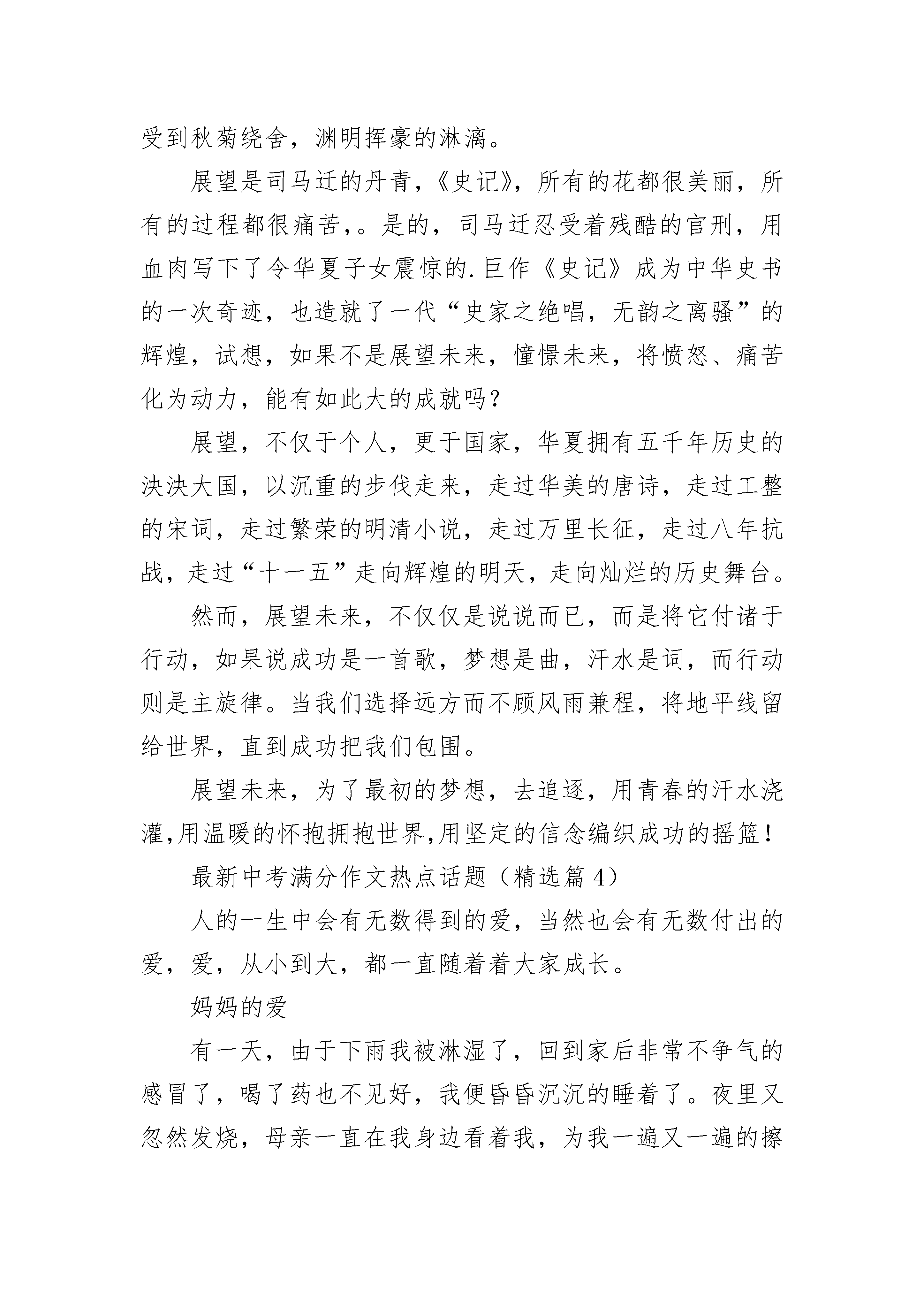 受到秋菊绕舍，渊明挥豪的淋漓。

展望是司马迁的丹青，《史记》，所有的花都很美丽，所有的过程都很痛苦，。是的，司马迁忍受着残酷的官刑，用血肉写下了令华夏子女震惊的.巨作《史记》成为中华史书的一次奇迹，也造就了一代“史家之绝唱，无韵之离骚”的辉煌，试想，如果不是展望未来，憧憬未来，将愤怒、痛苦化为动力，能有如此大的成就吗？

展望，不仅于个人，更于国家，华夏拥有五千年历史的泱泱大国，以沉重的步伐走来，走过华美的唐诗，走过工整的宋词，走过繁荣的明清小说，走过万里长征，走过八年抗战，走过“十一五”走向辉煌的明天，走向灿烂的历史舞台。

然而，展望未来，不仅仅是说说而已，而是将它付诸于行动，如果说成功是一首歌，梦想是曲，汗水是词，而行动则是主旋律。当我们选择远方而不顾风雨兼程，将地平线留给世界，直到成功把我们包围。

展望未来，为了最初的梦想，去追逐，用青春的汗水浇灌,用温暖的怀抱拥抱世界,用坚定的信念编织成功的摇篮！

最新中考满分作文热点话题（精选篇 4）

人的一生中会有无数得到的爱，当然也会有无数付出的爱，爱，从小到大，都一直随着着大家成长。

妈妈的爱

有一天，由于下雨我被淋湿了，回到家后非常不争气的感冒了，喝了药也不见好，我便昏昏沉沉的睡着了。夜里又忽然发烧，母亲一直在我身边看着我，为我一遍又一遍的擦